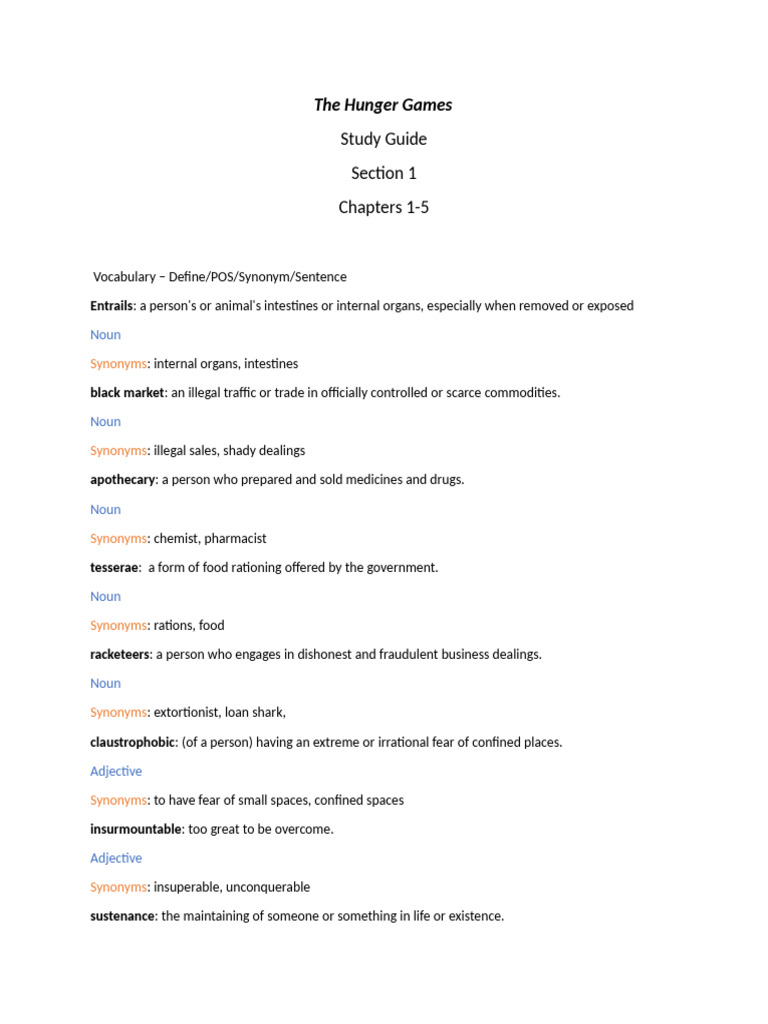 The Hunger Games

Study Guide

Section 1

Chapters 1-5

Vocabulary – Define/POS/Synonym/Sentence

Entrails: a person's or animal's intestines or internal organs, especially when removed or exposed

Noun

Synonyms: internal organs, intestines

black market: an illegal traffic or trade in officially controlled or scarce commodities.

Noun

Synonyms: illegal sales, shady dealings

apothecary: a person who prepared and sold medicines and drugs.

Noun

Synonyms: chemist, pharmacist

tesserae: a form of food rationing offered by the government.

Noun

Synonyms: rations, food

racketeers: a person who engages in dishonest and fraudulent business dealings.

Noun

Synonyms: extortionist, loan shark,

claustrophobic: (of a person) having an extreme or irrational fear of confined places.

Adjective

Synonyms: to have fear of small spaces, confined spaces

insurmountable: too great to be overcome.

Adjective

Synonyms: insuperable, unconquerable

sustenance: the maintaining of someone or something in life or existence.